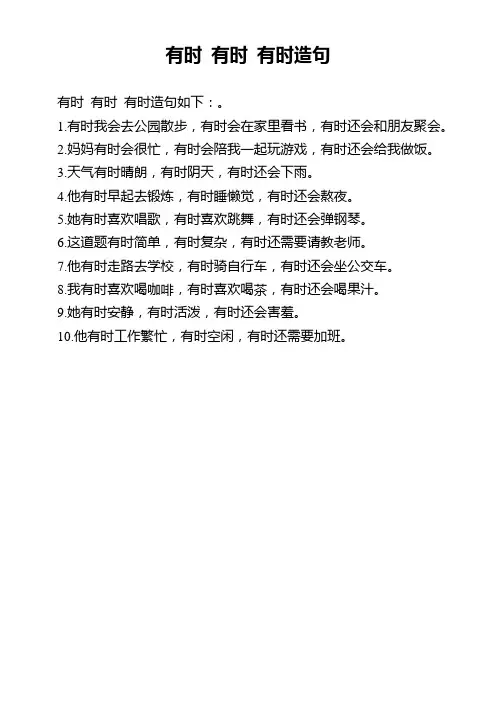 有时 有时 有时造句

有时 有时 有时造句如下：。

1.有时我会去公园散步，有时会在家里看书，有时还会和朋友聚会。

2.妈妈有时会很忙，有时会陪我一起玩游戏，有时还会给我做饭。

3.天气有时晴朗，有时阴天，有时还会下雨。

4.他有时早起去锻炼，有时睡懒觉，有时还会熬夜。

5.她有时喜欢唱歌，有时喜欢跳舞，有时还会弹钢琴。

6.这道题有时简单，有时复杂，有时还需要请教老师。

7.他有时走路去学校，有时骑自行车，有时还会坐公交车。

8.我有时喜欢喝咖啡，有时喜欢喝茶，有时还会喝果汁。

9.她有时安静，有时活泼，有时还会害羞。

10.他有时工作繁忙，有时空闲，有时还需要加班。